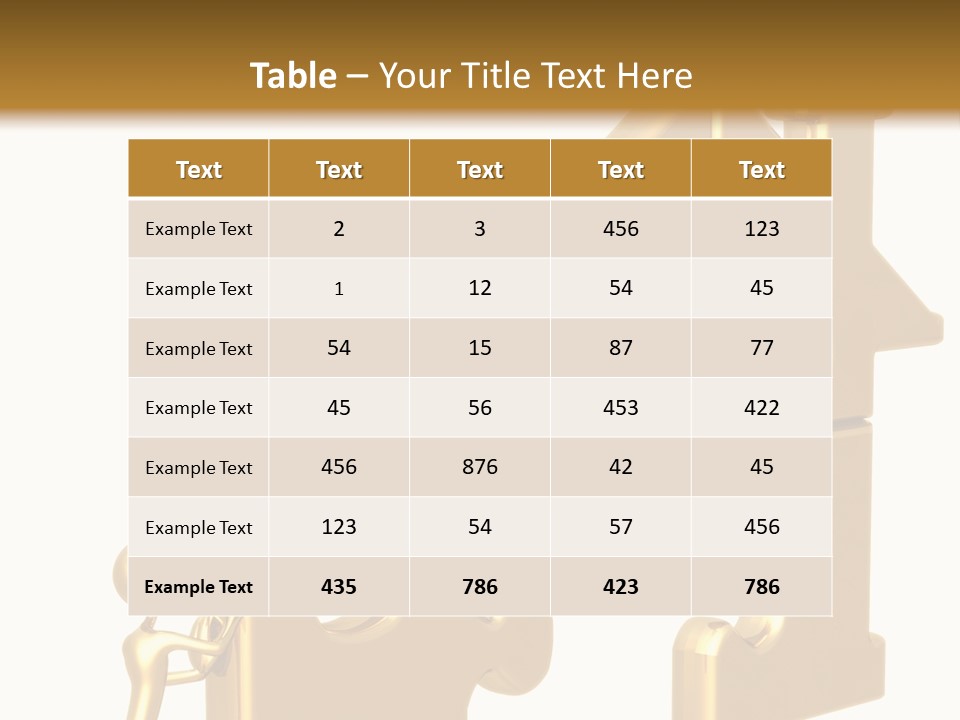 Table – Your Title Text Here

| Text | Text | Text | Text | Text |
|---|---|---|---|---|
| Example Text | 2 | 3 | 456 | 123 |
| Example Text | 1 | 12 | 54 | 45 |
| Example Text | 54 | 15 | 87 | 77 |
| Example Text | 45 | 56 | 453 | 422 |
| Example Text | 456 | 876 | 42 | 45 |
| Example Text | 123 | 54 | 57 | 456 |
| Example Text | 435 | 786 | 423 | 786 |